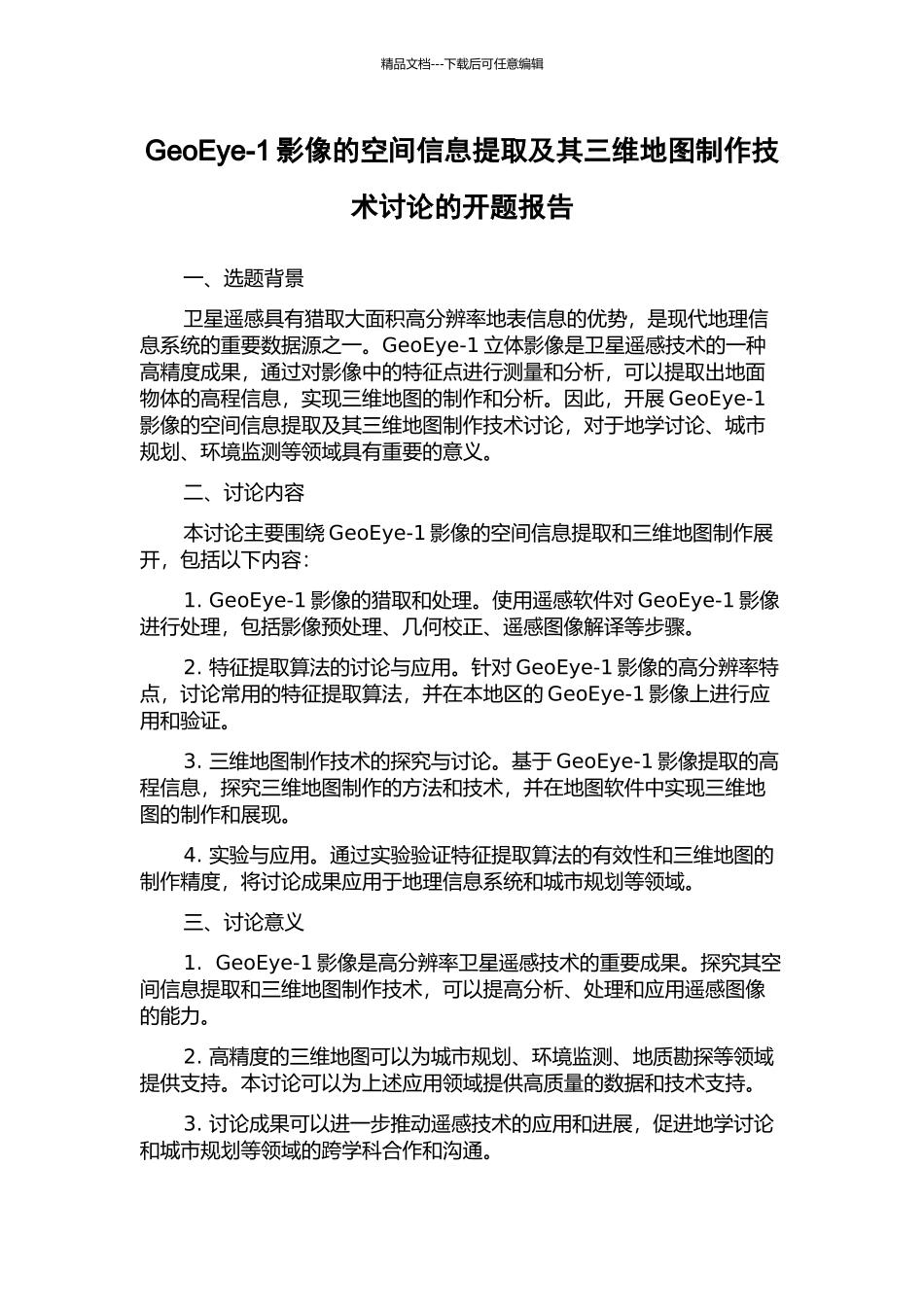 精品文档---下载后可任意编辑

GeoEye-1 影像的空间信息提取及其三维地图制作技术讨论的开题报告

一、选题背景

卫星遥感具有猎取大面积高分辨率地表信息的优势，是现代地理信息系统的重要数据源之一。GeoEye-1 立体影像是卫星遥感技术的一种高精度成果，通过对影像中的特征点进行测量和分析，可以提取出地面物体的高程信息，实现三维地图的制作和分析。因此，开展 GeoEye-1 影像的空间信息提取及其三维地图制作技术讨论，对于地学讨论、城市规划、环境监测等领域具有重要的意义。

二、讨论内容

本讨论主要围绕 GeoEye-1 影像的空间信息提取和三维地图制作展开，包括以下内容：

1. GeoEye-1 影像的猎取和处理。使用遥感软件对 GeoEye-1 影像进行处理，包括影像预处理、几何校正、遥感图像解译等步骤。

2. 特征提取算法的讨论与应用。针对 GeoEye-1 影像的高分辨率特点，讨论常用的特征提取算法，并在本地区的 GeoEye-1 影像上进行应用和验证。

3. 三维地图制作技术的探究与讨论。基于 GeoEye-1 影像提取的高程信息，探究三维地图制作的方法和技术，并在地图软件中实现三维地图的制作和展现。

4. 实验与应用。通过实验验证特征提取算法的有效性和三维地图的制作精度，将讨论成果应用于地理信息系统和城市规划等领域。

三、讨论意义

1. GeoEye-1 影像是高分辨率卫星遥感技术的重要成果。探究其空间信息提取和三维地图制作技术，可以提高分析、处理和应用遥感图像的能力。

2. 高精度的三维地图可以为城市规划、环境监测、地质勘探等领域提供支持。本讨论可以为上述应用领域提供高质量的数据和技术支持。

3. 讨论成果可以进一步推动遥感技术的应用和进展，促进地学讨论和城市规划等领域的跨学科合作和沟通。